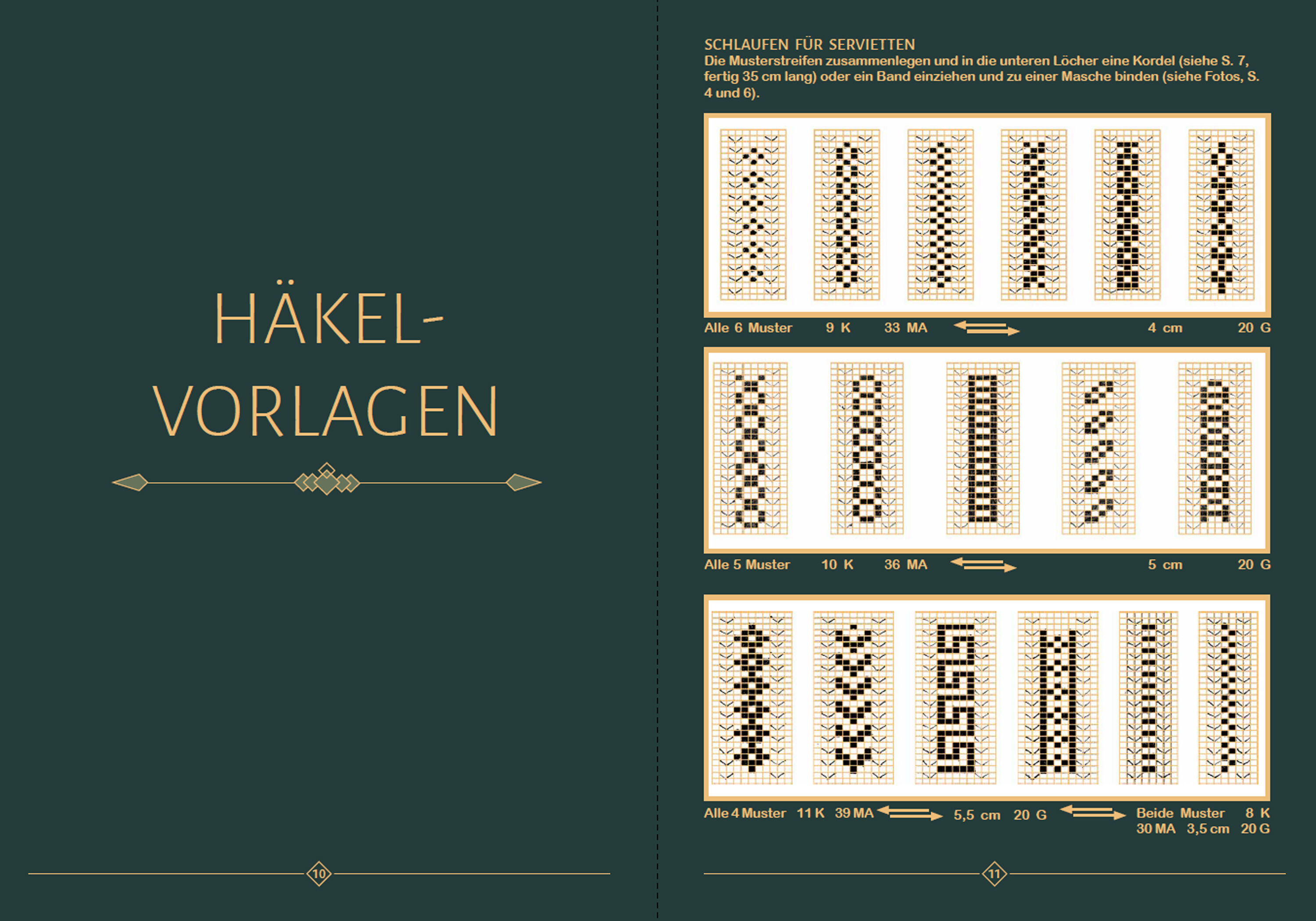 HÄKEL-
VORLAGEN

10

SCHLAUFEN FÜR SERVIETTEN
Die Musterstreifen zusammenlegen und in die unteren Löcher eine Kordel (siehe S. 7, fertig 35 cm lang) oder ein Band einziehen und zu einer Masche binden (siehe Fotos, S. 4 und 6).

Alle 6 Muster 9 K 33 MA 4 cm 20 G

Alle 5 Muster 10 K 36 MA 5 cm 20 G

Alle 4 Muster 11 K 39 MA 5,5 cm 20 G

Beide Muster 8 K
30 MA 3,5 cm 20 G

11